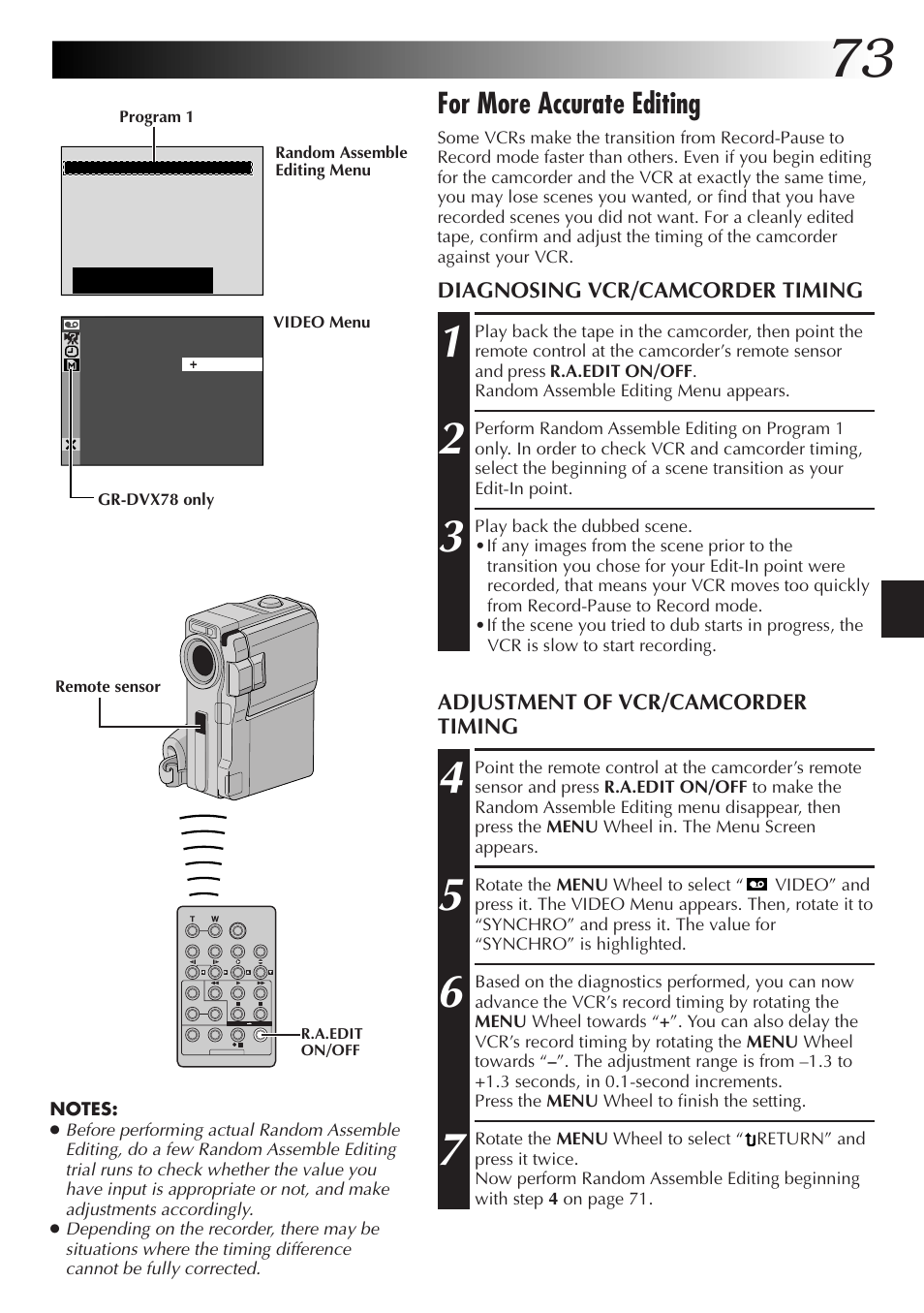 73

Program 1

Random Assemble Editing Menu

VIDEO Menu

+

GR-DVX78 only

Remote sensor

T W

R.A.EDIT ON/OFF

NOTES:
● Before performing actual Random Assemble Editing, do a few Random Assemble Editing trial runs to check whether the value you have input is appropriate or not, and make adjustments accordingly.
● Depending on the recorder, there may be situations where the timing difference cannot be fully corrected.

For More Accurate Editing

Some VCRs make the transition from Record-Pause to Record mode faster than others. Even if you begin editing for the camcorder and the VCR at exactly the same time, you may lose scenes you wanted, or find that you have recorded scenes you did not want. For a cleanly edited tape, confirm and adjust the timing of the camcorder against your VCR.

DIAGNOSING VCR/CAMCORDER TIMING

1 Play back the tape in the camcorder, then point the remote control at the camcorder's remote sensor and press R.A.EDIT ON/OFF.
Random Assemble Editing Menu appears.

2 Perform Random Assemble Editing on Program 1 only. In order to check VCR and camcorder timing, select the beginning of a scene transition as your Edit-In point.

3 Play back the dubbed scene.
• If any images from the scene prior to the transition you chose for your Edit-In point were recorded, that means your VCR moves too quickly from Record-Pause to Record mode.
• If the scene you tried to dub starts in progress, the VCR is slow to start recording.

ADJUSTMENT OF VCR/CAMCORDER TIMING

4 Point the remote control at the camcorder's remote sensor and press R.A.EDIT ON/OFF to make the Random Assemble Editing menu disappear, then press the MENU Wheel in. The Menu Screen appears.

5 Rotate the MENU Wheel to select " VIDEO" and press it. The VIDEO Menu appears. Then, rotate it to "SYNCHRO" and press it. The value for "SYNCHRO" is highlighted.

6 Based on the diagnostics performed, you can now advance the VCR's record timing by rotating the MENU Wheel towards "+". You can also delay the VCR's record timing by rotating the MENU Wheel towards "–". The adjustment range is from –1.3 to +1.3 seconds, in 0.1-second increments.
Press the MENU Wheel to finish the setting.

7 Rotate the MENU Wheel to select "RETURN" and press it twice.
Now perform Random Assemble Editing beginning with step 4 on page 71.